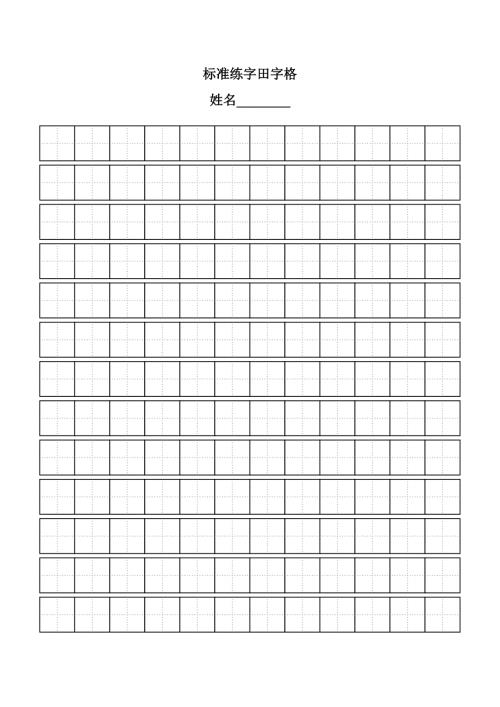 标准练字田字格

姓名________